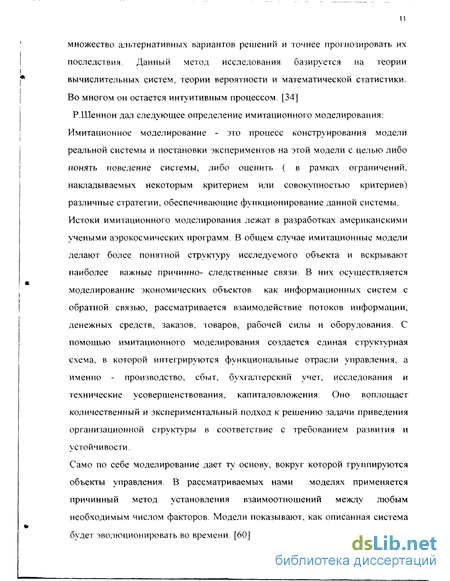 11

множество альтернативных вариантов решений и точнее прогнозировать их последствия. Данный метод исследования базируется на теории вычислительных систем, теории вероятности и математической статистики. Во многом он остается интуитивным процессом. [34]

Р.Шеннон дал следующее определение имитационного моделирования:

Имитационное моделирование - это процесс конструирования модели реальной системы и постановки экспериментов на этой модели с целью либо понять поведение системы, либо оценить ( в рамках ограничений, накладываемых некоторым критерием или совокупностью критериев) различные стратегии, обеспечивающие функционирование данной системы.

Истоки имитационного моделирования лежат в разработках американскими учеными аэрокосмических программ. В общем случае имитационные модели делают более понятной структуру исследуемого объекта и вскрывают наиболее важные причинно- следственные связи. В них осуществляется моделирование экономических объектов как информационных систем с обратной связью, рассматривается взаимодействие потоков информации, денежных средств, заказов, товаров, рабочей силы и оборудования. С помощью имитационного моделирования создается единая структурная схема, в которой интегрируются функциональные отрасли управления, а именно - производство, сбыт, бухгалтерский учет, исследования и технические усовершенствования, капиталовложения. Оно воплощает количественный и экспериментальный подход к решению задачи приведения организационной структуры в соответствие с требованием развития и устойчивости.

Само по себе моделирование дает ту основу, вокруг которой группируются объекты управления. В рассматриваемых нами моделях применяется причинный метод установления взаимоотношений между любым необходимым числом факторов. Модели показывают, как описанная система будет эволюционировать во времени. [60]

dsLib.net
библиотека диссертаций